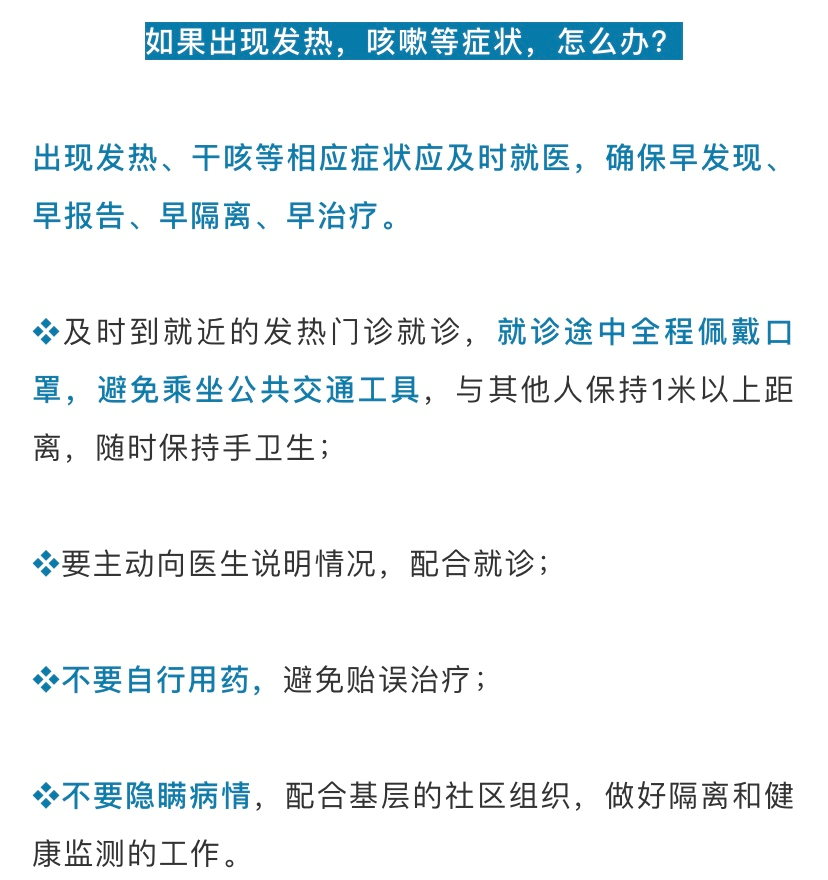 如果出现发热，咳嗽等症状，怎么办？

出现发热、干咳等相应症状应及时就医，确保早发现、早报告、早隔离、早治疗。

❖及时到就近的发热门诊就诊，就诊途中全程佩戴口罩，避免乘坐公共交通工具，与其他人保持1米以上距离，随时保持手卫生；

❖要主动向医生说明情况，配合就诊；

❖不要自行用药，避免贻误治疗；

❖不要隐瞒病情，配合基层的社区组织，做好隔离和健康监测的工作。